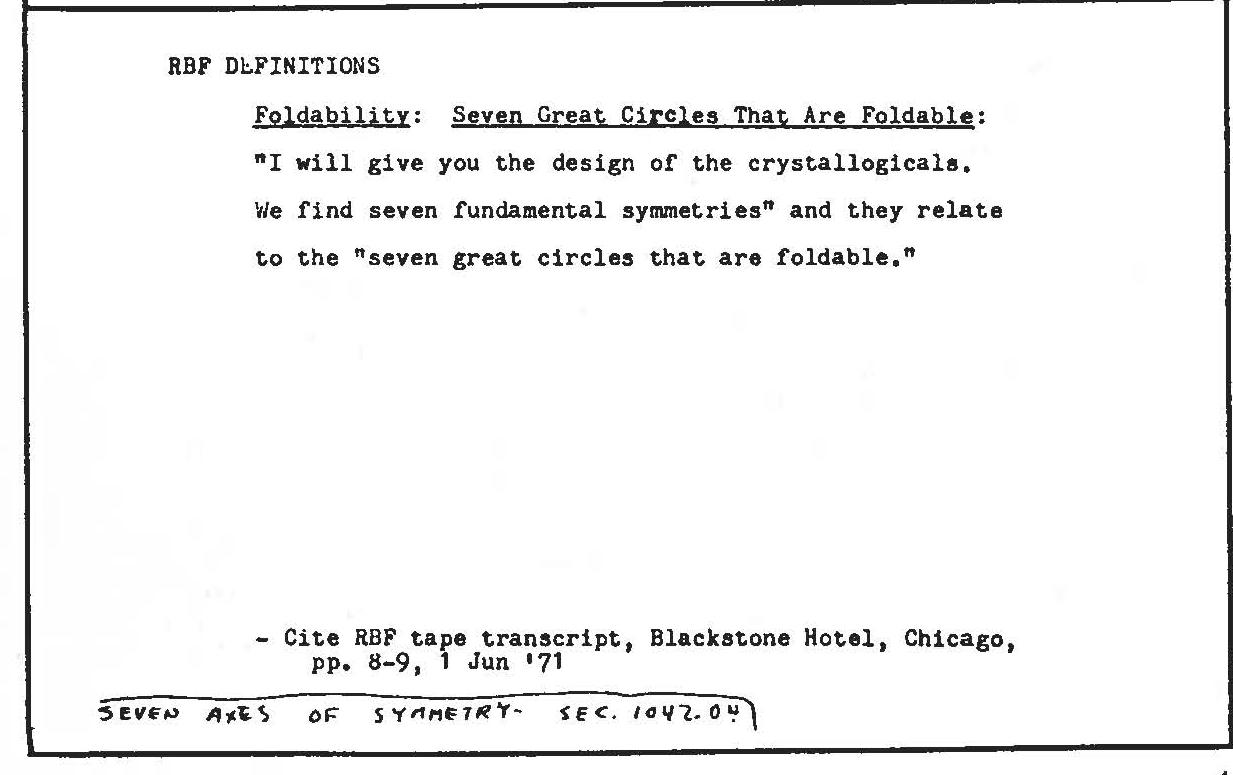 RBF DEFINITIONS

Foldability: Seven Great Circles That Are Foldable:

"I will give you the design of the crystallogicals. We find seven fundamental symmetries" and they relate to the "seven great circles that are foldable."

- Cite RBF tape transcript, Blackstone Hotel, Chicago, pp. 8-9, 1 Jun '71

SEVEN AXES OF SYMMETRY- SEC. 1042.04